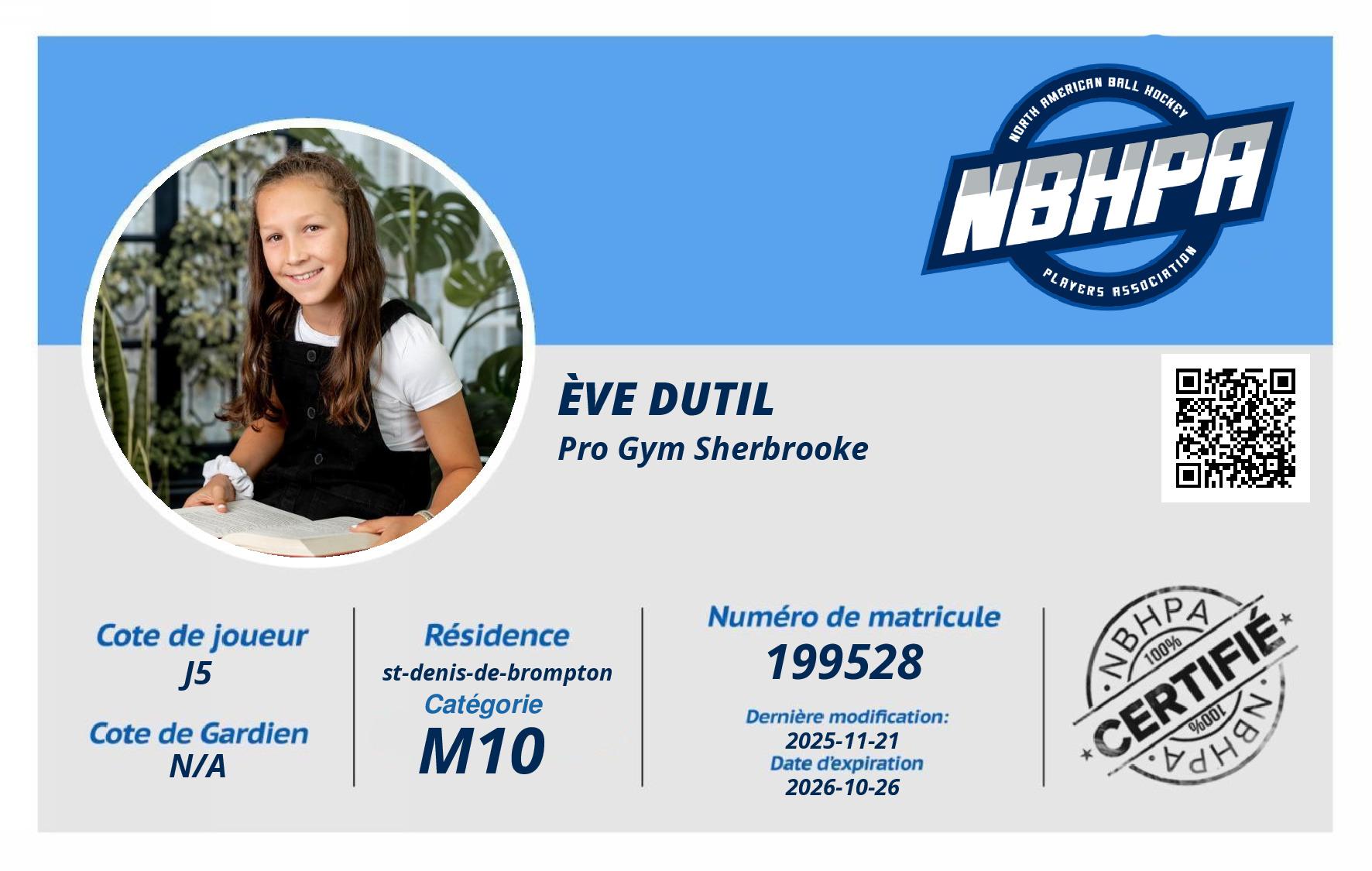 NORTH AMERICAN BALL HOCKEY
NBHPA
PLAYERS ASSOCIATION

ÈVE DUTIL
Pro Gym Sherbrooke

Cote de joueur
J5
Cote de Gardien
N/A

Résidence
st-denis-de-brompton
Catégorie
M10

Numéro de matricule
199528
Dernière modification:
2025-11-21
Date d'expiration
2026-10-26

NBHPA
100%
CERTIFIÉ
100%
NBHPA